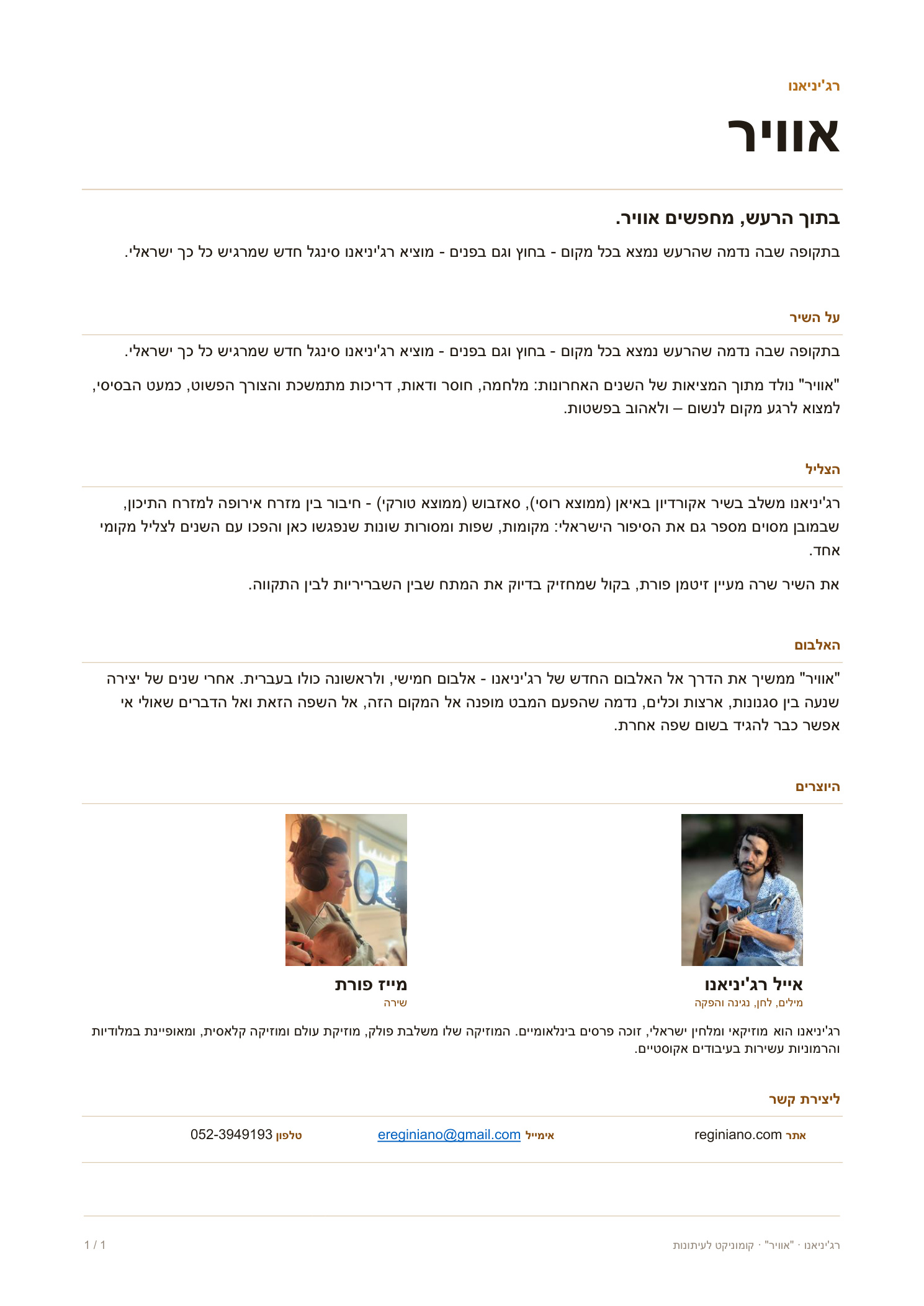 רג'יניאנו

אוויר

בתוך הרעש, מחפשים אוויר.

בתקופה שבה נדמה שהרעש נמצא בכל מקום - בחוץ וגם בפנים - מוציא רג'יניאנו סינגל חדש שמרגיש כל כך ישראלי.

על השיר

בתקופה שבה נדמה שהרעש נמצא בכל מקום - בחוץ וגם בפנים - מוציא רג'יניאנו סינגל חדש שמרגיש כל כך ישראלי.

"אוויר" נולד מתוך המציאות של השנים האחרונות: מלחמה, חוסר ודאות, דריכות מתמשכת והצורך הפשוט, כמעט הבסיסי, למצוא לרגע מקום לנשום – ולאהוב בפשטות.

הצליל

רג'יניאנו משלב בשיר אקורדיון באיאן (ממוצא רוסי), סאזבוש (ממוצא טורקי) - חיבור בין מזרח אירופה למזרח התיכון, שבמובן מסוים מספר גם את הסיפור הישראלי: מקומות, שפות ומסורות שונות שנפגשו כאן והפכו עם השנים לצליל מקומי אחד.

את השיר שרה מעיין זיטמן פורת, בקול שמחזיק בדיוק את המתח שבין השבריריות לבין התקווה.

האלבום

"אוויר" ממשיך את הדרך אל האלבום החדש של רג'יניאנו - אלבום חמישי, ולראשונה כולו בעברית. אחרי שנים של יצירה שנעה בין סגנונות, ארצות וכלים, נדמה שהפעם המבט מופנה אל המקום הזה, אל השפה הזאת ואל הדברים שאולי אי אפשר כבר להגיד בשום שפה אחרת.

היוצרים

אייל רג'יניאנו
מילים, לחן, נגינה והפקה

מייז פורת
שירה

רג'יניאנו הוא מוזיקאי ומלחין ישראלי, זוכה פרסים בינלאומיים. המוזיקה שלו משלבת פולק, מוזיקת עולם ומוזיקה קלאסית, ומאופיינת במלודיות והרמוניות עשירות בעיבודים אקוסטיים.

ליצירת קשר

אתר reginiano.com
אימייל ereginiano@gmail.com
טלפון 052-3949193

רג'יניאנו · "אוויר" · קומוניקט לעיתונות
1 / 1